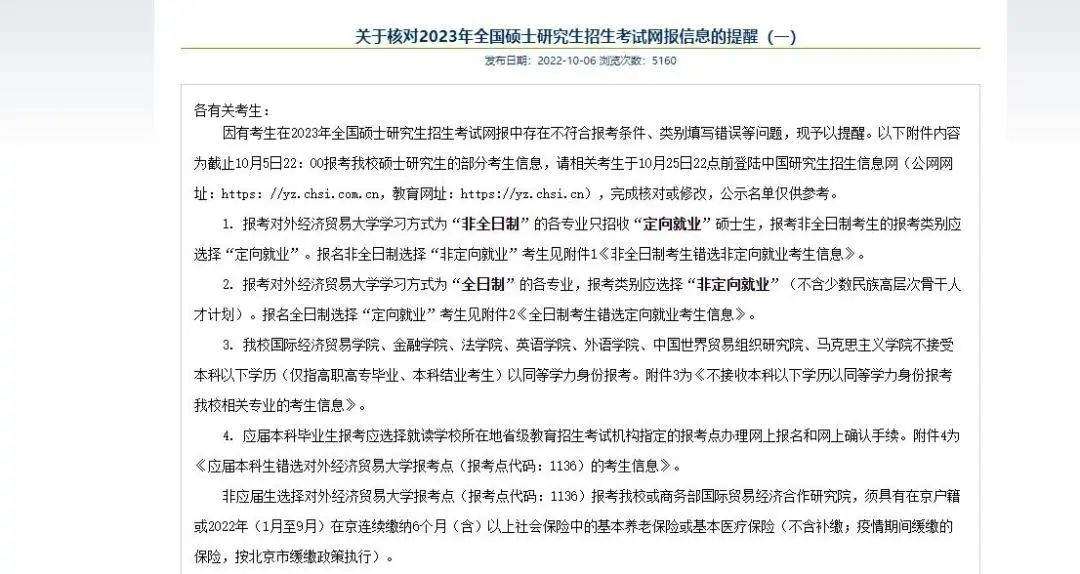 关于核对2023年全国硕士研究生招生考试网报信息的提醒（一）

发布日期：2022-10-06 浏览次数：5160

各有关考生：

因有考生在2023年全国硕士研究生招生考试网报中存在不符合报考条件、类别填写错误等问题，现予以提醒。以下附件内容为截止10月5日22：00报考我校硕士研究生的部分考生信息，请相关考生于10月25日22点前登陆中国研究生招生信息网（公网网址：https://yz.chsi.com.cn，教育网址：https://yz.chsi.cn），完成核对或修改，公示名单仅供参考。

1. 报考对外经济贸易大学学习方式为“非全日制”的各专业只招收“定向就业”硕士生，报考非全日制考生的报考类别应选择“定向就业”。报名非全日制选择“非定向就业”考生见附件1《非全日制考生错选非定向就业考生信息》。

2. 报考对外经济贸易大学学习方式为“全日制”的各专业，报考类别应选择“非定向就业”（不含少数民族高层次骨干人才计划）。报名全日制选择“定向就业”考生见附件2《全日制考生错选定向就业考生信息》。

3. 我校国际经济贸易学院、金融学院、法学院、英语学院、外语学院、中国世界贸易组织研究院、马克思主义学院不接受本科以下学历（仅指高职高专毕业、本科结业考生）以同等学力身份报考。附件3为《不接收本科以下学历以同等学力身份报考我校相关专业的考生信息》。

4. 应届本科毕业生报考应选择就读学校所在地省级教育招生考试机构指定的报考点办理网上报名和网上确认手续。附件4为《应届本科生错选对外经济贸易大学报考点（报考点代码：1136）的考生信息》。

非应届生选择对外经济贸易大学报考点（报考点代码：1136）报考我校或商务部国际贸易经济合作研究院，须具有在京户籍或2022年（1月至9月）在京连续缴纳6个月（含）以上社会保险中的基本养老保险或基本医疗保险（不含补缴；疫情期间缓缴的保险，按北京市缓缴政策执行）。